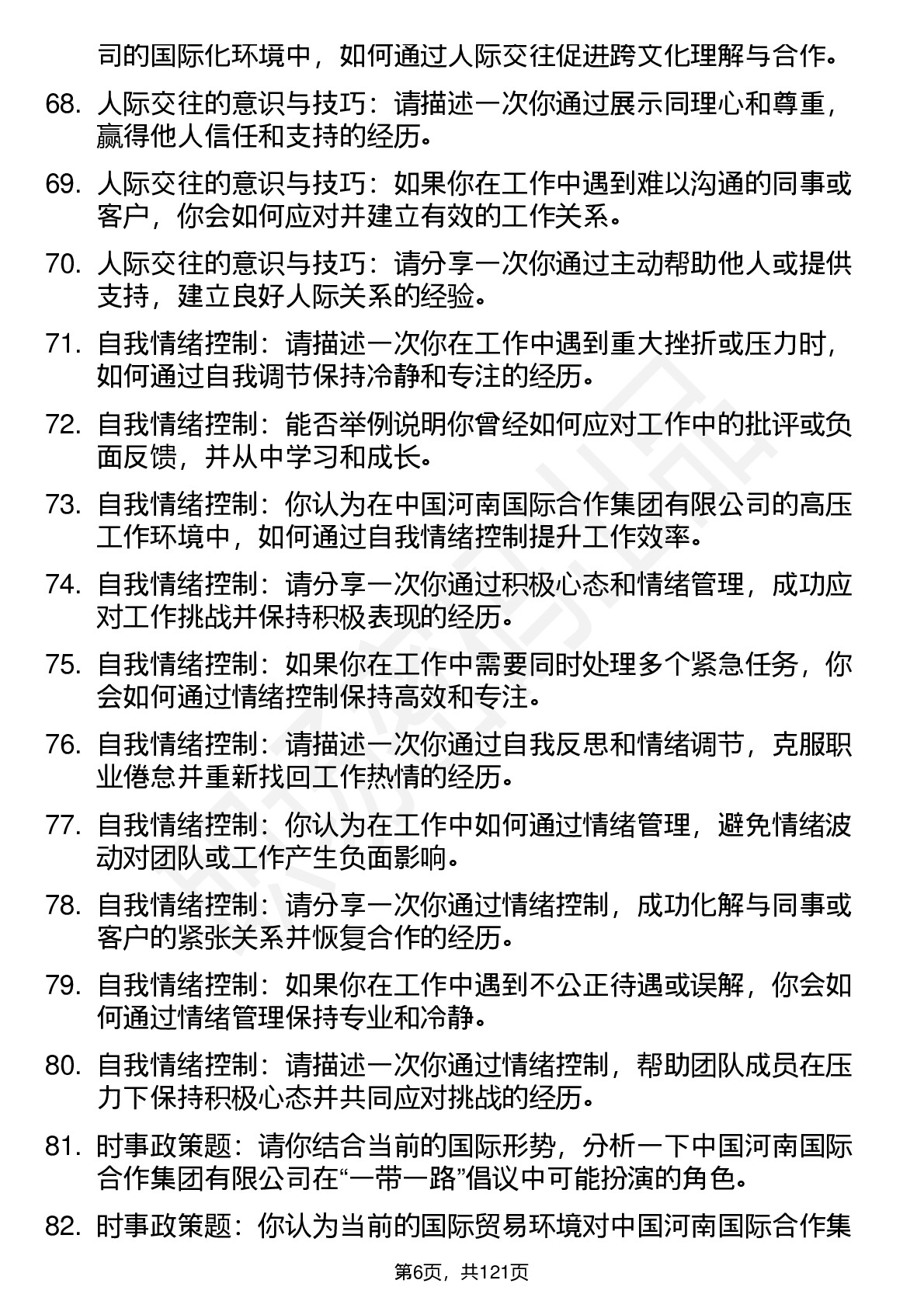 司的国际化环境中，如何通过人际交往促进跨文化理解与合作。

68. 人际交往的意识与技巧：请描述一次你通过展示同理心和尊重，赢得他人信任和支持的经历。

69. 人际交往的意识与技巧：如果你在工作中遇到难以沟通的同事或客户，你会如何应对并建立有效的工作关系。

70. 人际交往的意识与技巧：请分享一次你通过主动帮助他人或提供支持，建立良好人际关系的经验。

71. 自我情绪控制：请描述一次你在工作中遇到重大挫折或压力时，如何通过自我调节保持冷静和专注的经历。

72. 自我情绪控制：能否举例说明你曾经如何应对工作中的批评或负面反馈，并从中学习和成长。

73. 自我情绪控制：你认为在中国河南国际合作集团有限公司的高压工作环境中，如何通过自我情绪控制提升工作效率。

74. 自我情绪控制：请分享一次你通过积极心态和情绪管理，成功应对工作挑战并保持积极表现的经历。

75. 自我情绪控制：如果你在工作中需要同时处理多个紧急任务，你会如何通过情绪控制保持高效和专注。

76. 自我情绪控制：请描述一次你通过自我反思和情绪调节，克服职业倦怠并重新找回工作热情的经历。

77. 自我情绪控制：你认为在工作中如何通过情绪管理，避免情绪波动对团队或工作产生负面影响。

78. 自我情绪控制：请分享一次你通过情绪控制，成功化解与同事或客户的紧张关系并恢复合作的经历。

79. 自我情绪控制：如果你在工作中遇到不公正待遇或误解，你会如何通过情绪管理保持专业和冷静。

80. 自我情绪控制：请描述一次你通过情绪控制，帮助团队成员在压力下保持积极心态并共同应对挑战的经历。

81. 时事政策题：请你结合当前的国际形势，分析一下中国河南国际合作集团有限公司在“一带一路”倡议中可能扮演的角色。

82. 时事政策题：你认为当前的国际贸易环境对中国河南国际合作集

第6页，共121页